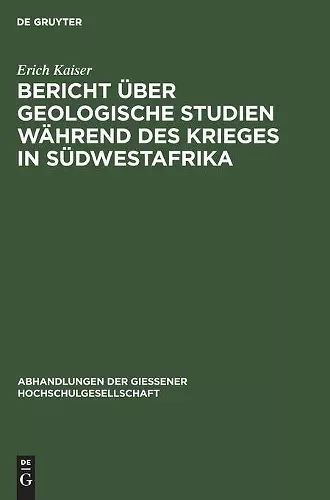 DE GRUYTER

Erich Kaiser

BERICHT ÜBER GEOLOGISCHE STUDIEN WÄHREND DES KRIEGES IN SÜDWESTAFRIKA

ABHANDLUNGEN DER GIESSENER HOCHSCHULGESELLSCHAFT

DE
G